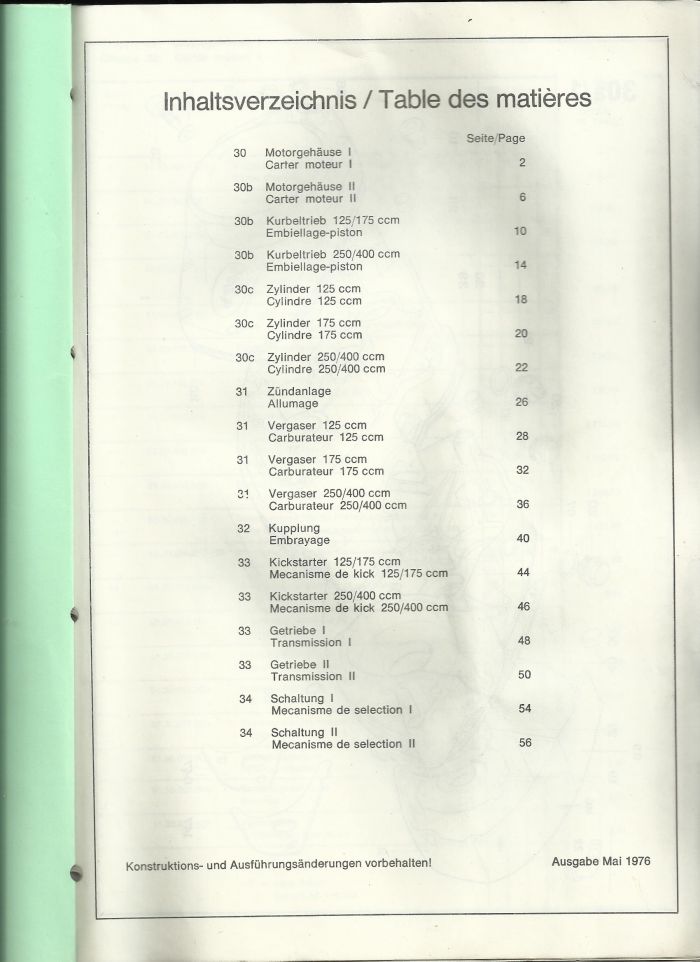 Inhaltsverzeichnis / Table des matières

| | | Seite/Page |
|---|---|---|
| 30 | Motorgehäuse I<br>Carter moteur I | 2 |
| 30b | Motorgehäuse II<br>Carter moteur II | 6 |
| 30b | Kurbeltrieb 125/175 ccm<br>Embiellage-piston | 10 |
| 30b | Kurbeltrieb 250/400 ccm<br>Embiellage-piston | 14 |
| 30c | Zylinder 125 ccm<br>Cylindre 125 ccm | 18 |
| 30c | Zylinder 175 ccm<br>Cylindre 175 ccm | 20 |
| 30c | Zylinder 250/400 ccm<br>Cylindre 250/400 ccm | 22 |
| 31 | Zündanlage<br>Allumage | 26 |
| 31 | Vergaser 125 ccm<br>Carburateur 125 ccm | 28 |
| 31 | Vergaser 175 ccm<br>Carburateur 175 ccm | 32 |
| 31 | Vergaser 250/400 ccm<br>Carburateur 250/400 ccm | 36 |
| 32 | Kupplung<br>Embrayage | 40 |
| 33 | Kickstarter 125/175 ccm<br>Mecanisme de kick 125/175 ccm | 44 |
| 33 | Kickstarter 250/400 ccm<br>Mecanisme de kick 250/400 ccm | 46 |
| 33 | Getriebe I<br>Transmission I | 48 |
| 33 | Getriebe II<br>Transmission II | 50 |
| 34 | Schaltung I<br>Mecanisme de selection I | 54 |
| 34 | Schaltung II<br>Mecanisme de selection II | 56 |

Konstruktions- und Ausführungsänderungen vorbehalten!

Ausgabe Mai 1976